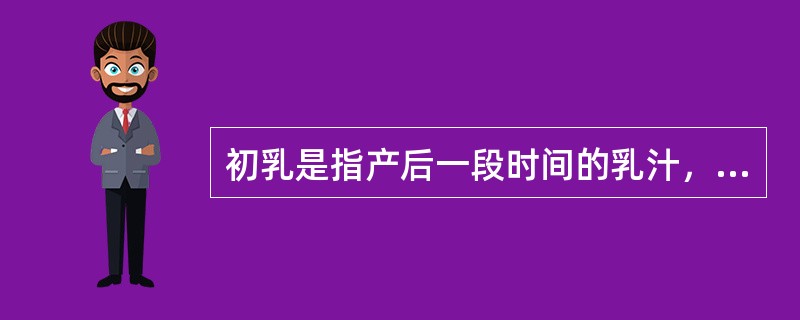 初乳是指产后一段时间的乳汁，...